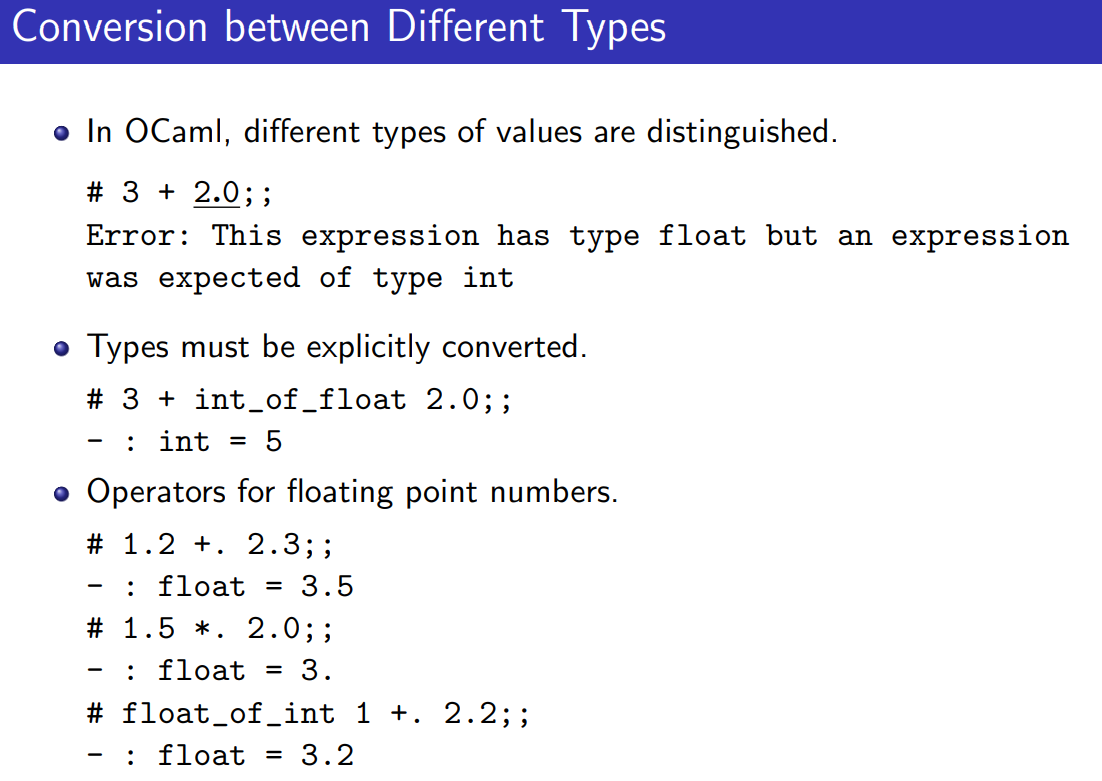 Conversion between Different Types

• In OCaml, different types of values are distinguished.

# 3 + 2.0;;
Error: This expression has type float but an expression
was expected of type int

• Types must be explicitly converted.

# 3 + int_of_float 2.0;;
- : int = 5

• Operators for floating point numbers.

# 1.2 +. 2.3;;
- : float = 3.5
# 1.5 *. 2.0;;
- : float = 3.
# float_of_int 1 +. 2.2;;
- : float = 3.2